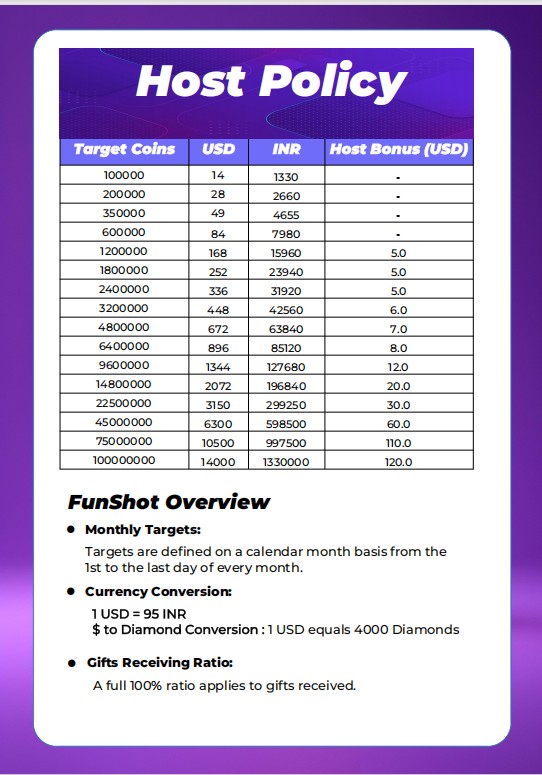 Host Policy

| Target Coins | USD | INR | Host Bonus (USD) |
|---|---|---|---|
| 100000 | 14 | 1330 | - |
| 200000 | 28 | 2660 | - |
| 350000 | 49 | 4655 | - |
| 600000 | 84 | 7980 | - |
| 1200000 | 168 | 15960 | 5.0 |
| 1800000 | 252 | 23940 | 5.0 |
| 2400000 | 336 | 31920 | 5.0 |
| 3200000 | 448 | 42560 | 6.0 |
| 4800000 | 672 | 63840 | 7.0 |
| 6400000 | 896 | 85120 | 8.0 |
| 9600000 | 1344 | 127680 | 12.0 |
| 14800000 | 2072 | 196840 | 20.0 |
| 22500000 | 3150 | 299250 | 30.0 |
| 45000000 | 6300 | 598500 | 60.0 |
| 75000000 | 10500 | 997500 | 110.0 |
| 100000000 | 14000 | 1330000 | 120.0 |

FunShot Overview

● Monthly Targets:
Targets are defined on a calendar month basis from the 1st to the last day of every month.

● Currency Conversion:
1 USD = 95 INR
$ to Diamond Conversion : 1 USD equals 4000 Diamonds

● Gifts Receiving Ratio:
A full 100% ratio applies to gifts received.